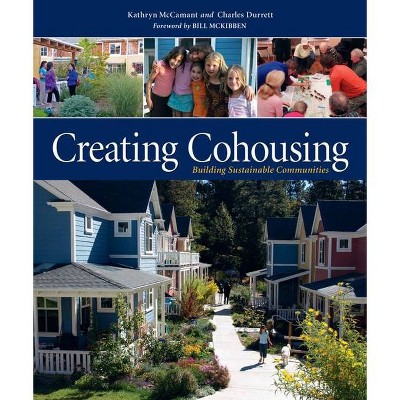 Kathryn McCamant and Charles Durrett
Foreword by BILL MCKIBBEN

Creating Cohousing
Building Sustainable Communities